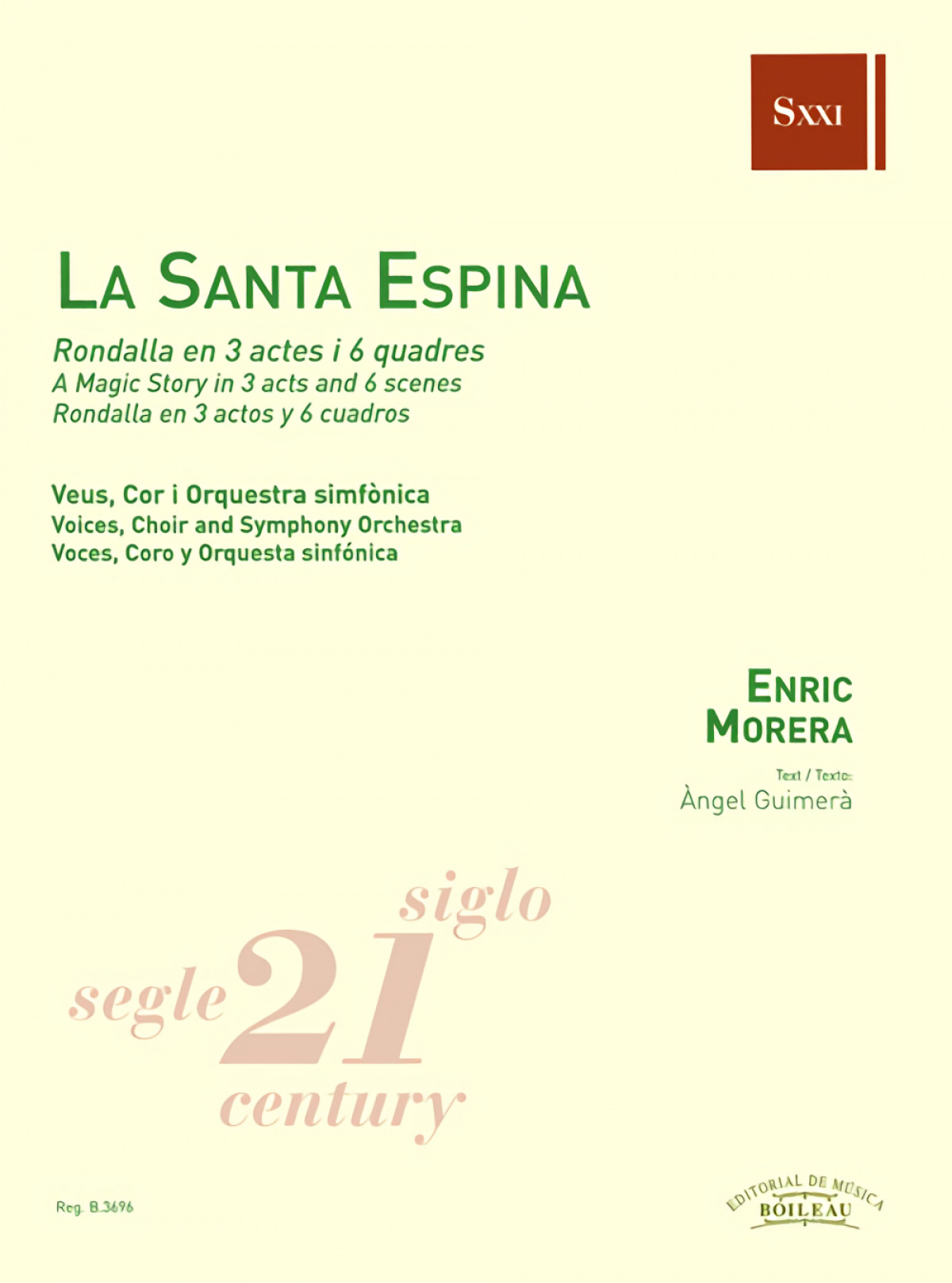 SXXI

LA SANTA ESPINA

Rondalla en 3 actes i 6 quadres
A Magic Story in 3 acts and 6 scenes
Rondalla en 3 actos y 6 cuadros

Veus, Cor i Orquestra simfònica
Voices, Choir and Symphony Orchestra
Voces, Coro y Orquesta sinfónica

ENRIC
MORERA

Text / Texto:
Àngel Guimerà

siglo
segle 21
century

Reg. B.3696

EDITORIAL DE MÚSICA
BOILEAU